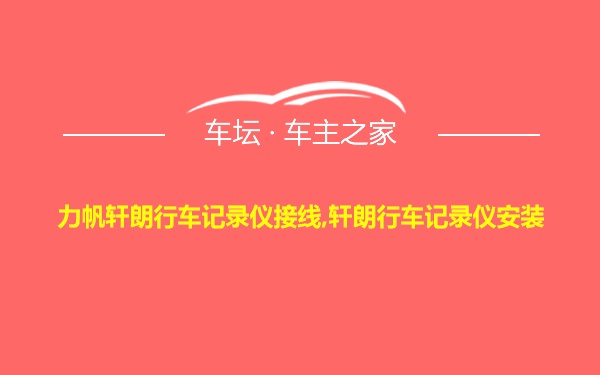 车坛 · 车主之家

力帆轩朗行车记录仪接线,轩朗行车记录仪安装